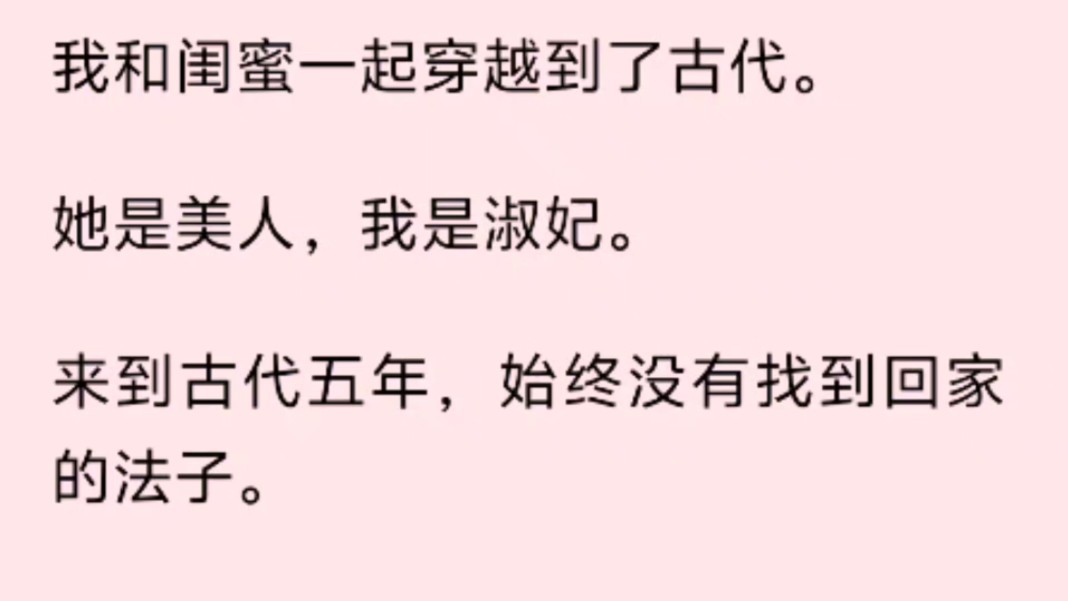 我和闺蜜一起穿越到了古代。

她是美人，我是淑妃。

来到古代五年，始终没有找到回家的法子。